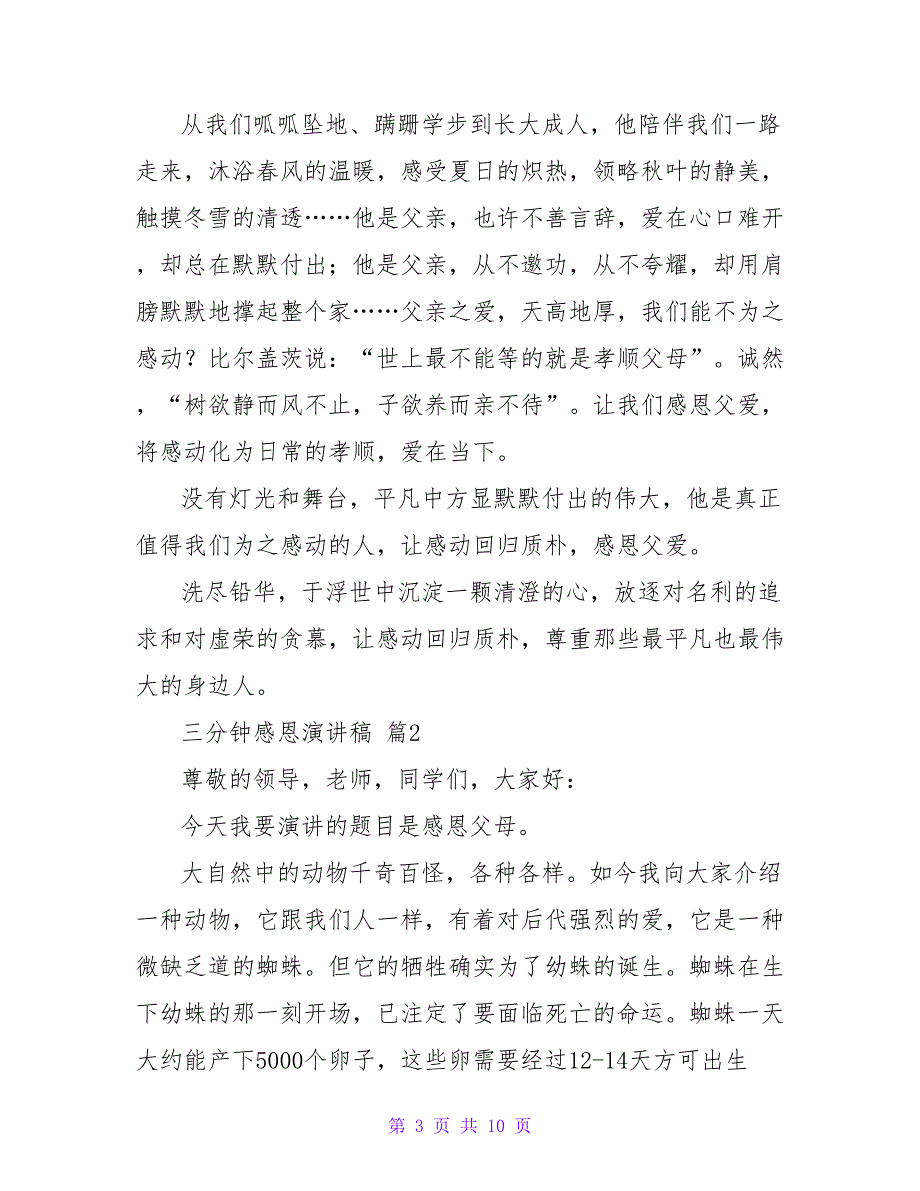 从我们呱呱坠地、蹒跚学步到长大成人，他陪伴我们一路走来，沐浴春风的温暖，感受夏日的炽热，领略秋叶的静美，触摸冬雪的清透……他是父亲，也许不善言辞，爱在心口难开，却总在默默付出；他是父亲，从不邀功，从不夸耀，却用肩膀默默地撑起整个家……父亲之爱，天高地厚，我们能不为之感动？比尔盖茨说：“世上最不能等的就是孝顺父母”。诚然，“树欲静而风不止，子欲养而亲不待”。让我们感恩父爱，将感动化为日常的孝顺，爱在当下。

没有灯光和舞台，平凡中方显默默付出的伟大，他是真正值得我们为之感动的人，让感动回归质朴，感恩父爱。

洗尽铅华，于浮世中沉淀一颗清澄的心，放逐对名利的追求和对虚荣的贪慕，让感动回归质朴，尊重那些最平凡也最伟大的身边人。

三分钟感恩演讲稿 篇2

尊敬的领导，老师，同学们，大家好：

今天我要演讲的题目是感恩父母。

大自然中的动物千奇百怪，各种各样。如今我向大家介绍一种动物，它跟我们人一样，有着对后代强烈的爱，它是一种微缺乏道的蜘蛛。但它的牺牲确实为了幼蛛的诞生。蜘蛛在生下幼蛛的那一刻开场，已注定了要面临死亡的命运。蜘蛛一天大约能产下5000个卵子，这些卵需要经过12-14天方可出生

第 3 页 共 10 页